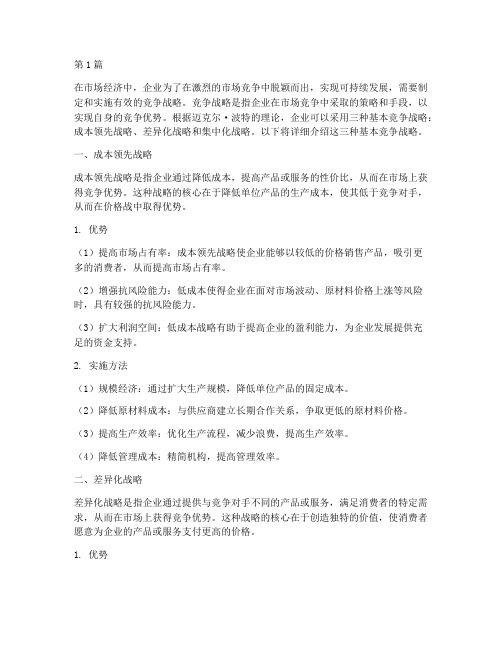 第1篇

在市场经济中，企业为了在激烈的市场竞争中脱颖而出，实现可持续发展，需要制定和实施有效的竞争战略。竞争战略是指企业在市场竞争中采取的策略和手段，以实现自身的竞争优势。根据迈克尔·波特的理论，企业可以采用三种基本竞争战略：成本领先战略、差异化战略和集中化战略。以下将详细介绍这三种基本竞争战略。

一、成本领先战略

成本领先战略是指企业通过降低成本，提高产品或服务的性价比，从而在市场上获得竞争优势。这种战略的核心在于降低单位产品的生产成本，使其低于竞争对手，从而在价格战中取得优势。

1. 优势

（1）提高市场占有率：成本领先战略使企业能够以较低的价格销售产品，吸引更多的消费者，从而提高市场占有率。

（2）增强抗风险能力：低成本使得企业在面对市场波动、原材料价格上涨等风险时，具有较强的抗风险能力。

（3）扩大利润空间：低成本战略有助于提高企业的盈利能力，为企业发展提供充足的资金支持。

2. 实施方法

（1）规模经济：通过扩大生产规模，降低单位产品的固定成本。

（2）降低原材料成本：与供应商建立长期合作关系，争取更低的原材料价格。

（3）提高生产效率：优化生产流程，减少浪费，提高生产效率。

（4）降低管理成本：精简机构，提高管理效率。

二、差异化战略

差异化战略是指企业通过提供与竞争对手不同的产品或服务，满足消费者的特定需求，从而在市场上获得竞争优势。这种战略的核心在于创造独特的价值，使消费者愿意为企业的产品或服务支付更高的价格。

1. 优势